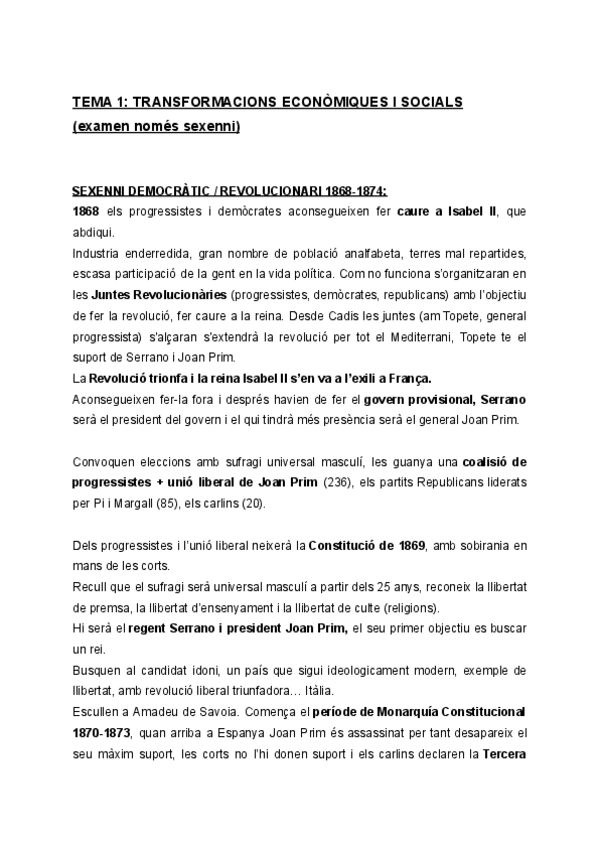 TEMA 1: TRANSFORMACIONS ECONÒMIQUES I SOCIALS
(examen només sexenni)

SEXENNI DEMOCRÀTIC / REVOLUCIONARI 1868-1874:
1868 els progressistes i demòcrates aconsegueixen fer caure a Isabel II, que abdiqui.
Industria enderredida, gran nombre de població analfabeta, terres mal repartides, escasa participació de la gent en la vida política. Com no funciona s'organitzaran en les Juntes Revolucionàries (progressistes, demòcrates, republicans) amb l'objectiu de fer la revolució, fer caure a la reina. Desde Cadis les juntes (am Topete, general progressista) s'alçaran s'extendrà la revolució per tot el Mediterrani, Topete te el suport de Serrano i Joan Prim.
La Revolució trionfa i la reina Isabel II s'en va a l'exili a França.
Aconsegueixen fer-la fora i després havien de fer el govern provisional, Serrano serà el president del govern i el qui tindrà més presència serà el general Joan Prim.

Convoquen eleccions amb sufragi universal masculí, les guanya una coalisió de progressistes + unió liberal de Joan Prim (236), els partits Republicans liderats per Pi i Margall (85), els carlins (20).

Dels progressistes i l'unió liberal neixerà la Constitució de 1869, amb sobirania en mans de les corts.
Recull que el sufragi serà universal masculí a partir dels 25 anys, reconeix la llibertat de premsa, la llibertat d'ensenyament i la llibertat de culte (religions).
Hi serà el regent Serrano i president Joan Prim, el seu primer objectiu es buscar un rei.
Busquen al candidat idoni, un país que sigui ideologicament modern, exemple de llibertat, amb revolució liberal triunfadora… Itàlia.
Escullen a Amadeu de Savoia. Comença el període de Monarquía Constitucional 1870-1873, quan arriba a Espanya Joan Prim és assassinat per tant desapareix el seu màxim suport, les corts no l'hi donen suport i els carlins declaren la Tercera